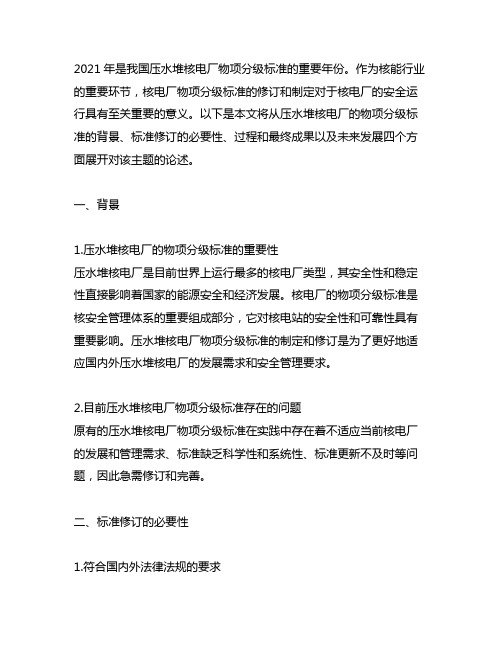 2021 年是我国压水堆核电厂物项分级标准的重要年份。作为核能行业的重要环节，核电厂物项分级标准的修订和制定对于核电厂的安全运行具有至关重要的意义。以下是本文将从压水堆核电厂的物项分级标准的背景、标准修订的必要性、过程和最终成果以及未来发展四个方面展开对该主题的论述。

一、背景

1.压水堆核电厂的物项分级标准的重要性
压水堆核电厂是目前世界上运行最多的核电厂类型，其安全性和稳定性直接影响着国家的能源安全和经济发展。核电厂的物项分级标准是核安全管理体系的重要组成部分，它对核电站的安全性和可靠性具有重要影响。压水堆核电厂物项分级标准的制定和修订是为了更好地适应国内外压水堆核电厂的发展需求和安全管理要求。

2.目前压水堆核电厂物项分级标准存在的问题
原有的压水堆核电厂物项分级标准在实践中存在着不适应当前核电厂的发展和管理需求、标准缺乏科学性和系统性、标准更新不及时等问题，因此急需修订和完善。

二、标准修订的必要性

1.符合国内外法律法规的要求